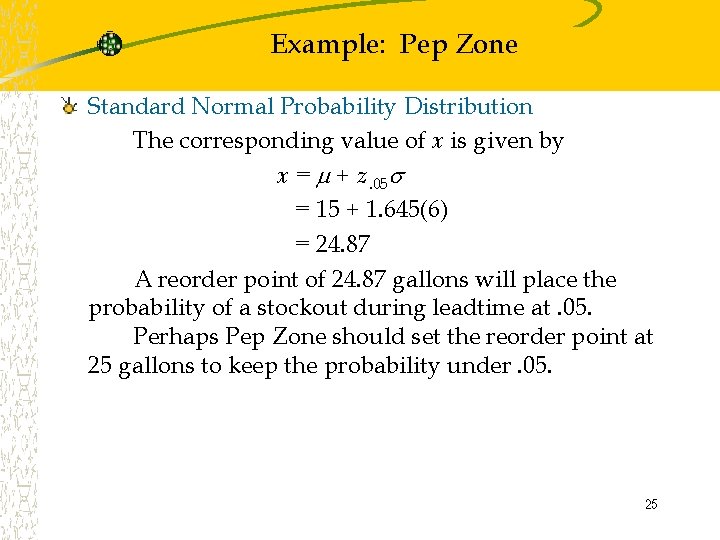 Example: Pep Zone

Standard Normal Probability Distribution

The corresponding value of $x$ is given by

$x = \mu + z_{.05}\sigma$

$= 15 + 1.645(6)$

$= 24.87$

A reorder point of 24.87 gallons will place the probability of a stockout during leadtime at .05.

Perhaps Pep Zone should set the reorder point at 25 gallons to keep the probability under .05.

25